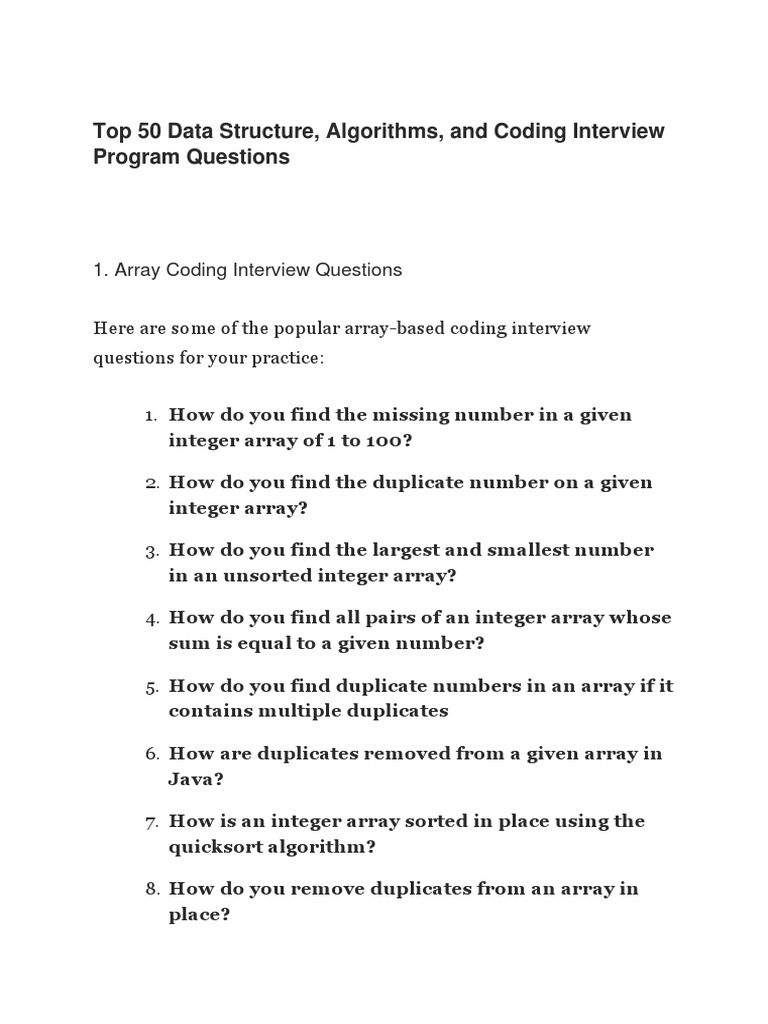 Top 50 Data Structure, Algorithms, and Coding Interview Program Questions

1. Array Coding Interview Questions

Here are some of the popular array-based coding interview questions for your practice:

1. How do you find the missing number in a given integer array of 1 to 100?
2. How do you find the duplicate number on a given integer array?
3. How do you find the largest and smallest number in an unsorted integer array?
4. How do you find all pairs of an integer array whose sum is equal to a given number?
5. How do you find duplicate numbers in an array if it contains multiple duplicates
6. How are duplicates removed from a given array in Java?
7. How is an integer array sorted in place using the quicksort algorithm?
8. How do you remove duplicates from an array in place?